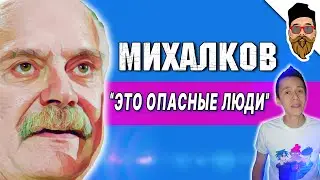 МИХАЛКОВ

"ЭТО ОПАСНЫЕ ЛЮДИ"